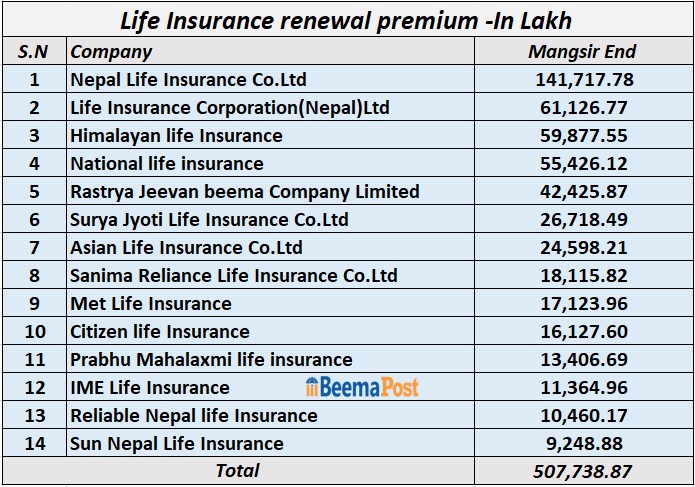 Life Insurance renewal premium -In Lakh

| S.N | Company | Mangsir End |
|---|---|---|
| 1 | Nepal Life Insurance Co.Ltd | 141,717.78 |
| 2 | Life Insurance Corporation(Nepal)Ltd | 61,126.77 |
| 3 | Himalayan life Insurance | 59,877.55 |
| 4 | National life insurance | 55,426.12 |
| 5 | Rastrya Jeevan beema Company Limited | 42,425.87 |
| 6 | Surya Jyoti Life Insurance Co.Ltd | 26,718.49 |
| 7 | Asian Life Insurance Co.Ltd | 24,598.21 |
| 8 | Sanima Reliance Life Insurance Co.Ltd | 18,115.82 |
| 9 | Met Life Insurance | 17,123.96 |
| 10 | Citizen life Insurance | 16,127.60 |
| 11 | Prabhu Mahalaxmi life insurance | 13,406.69 |
| 12 | IME Life Insurance BeemaPost | 11,364.96 |
| 13 | Reliable Nepal life Insurance | 10,460.17 |
| 14 | Sun Nepal Life Insurance | 9,248.88 |
| Total | | 507,738.87 |